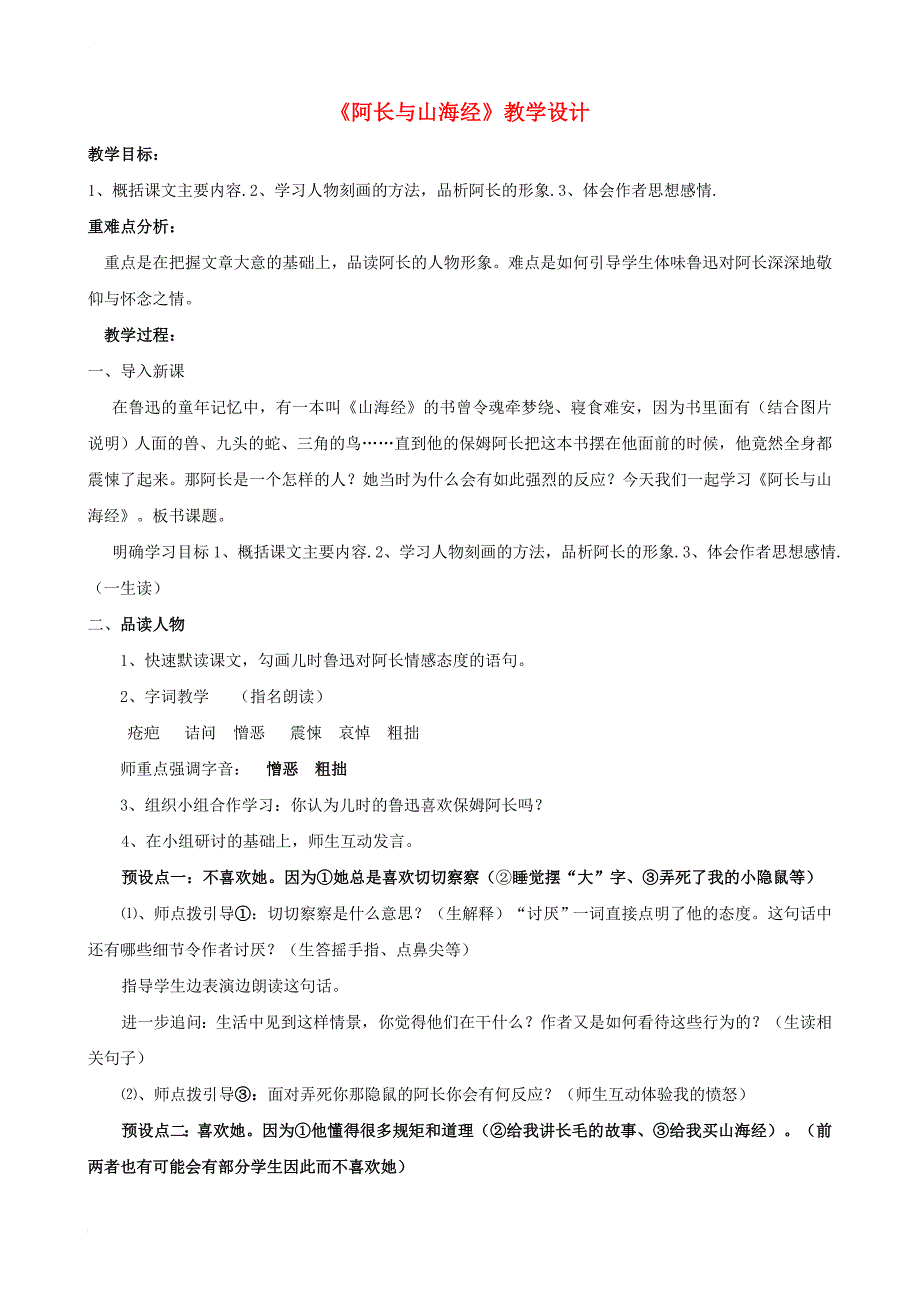 《阿长与山海经》教学设计

教学目标：

1、概括课文主要内容.2、学习人物刻画的方法，品析阿长的形象.3、体会作者思想感情.

重难点分析：

重点是在把握文章大意的基础上，品读阿长的人物形象。难点是如何引导学生体味鲁迅对阿长深深地敬仰与怀念之情。

教学过程：

一、导入新课

在鲁迅的童年记忆中，有一本叫《山海经》的书曾令魂牵梦绕、寝食难安，因为书里面有（结合图片说明）人面的兽、九头的蛇、三角的鸟……直到他的保姆阿长把这本书摆在他面前的时候，他竟然全身都震悚了起来。那阿长是一个怎样的人？她当时为什么会有如此强烈的反应？今天我们一起学习《阿长与山海经》。板书课题。

明确学习目标 1、概括课文主要内容.2、学习人物刻画的方法，品析阿长的形象.3、体会作者思想感情.（一生读）

二、品读人物

1、快速默读课文，勾画儿时鲁迅对阿长情感态度的语句。

2、字词教学 （指名朗读）

疮疤 诘问 憎恶 震悚 哀悼 粗拙

师重点强调字音： 憎恶 粗拙

3、组织小组合作学习：你认为儿时的鲁迅喜欢保姆阿长吗？

4、在小组研讨的基础上，师生互动发言。

预设点一：不喜欢她。因为①她总是喜欢切切察察（②睡觉摆“大”字、③弄死了我的小隐鼠等）

⑴、师点拨引导①：切切察察是什么意思？（生解释）“讨厌”一词直接点明了他的态度。这句话中还有哪些细节令作者讨厌？（生答摇手指、点鼻尖等）

指导学生边表演边朗读这句话。

进一步追问：生活中见到这样情景，你觉得他们在干什么？作者又是如何看待这些行为的？（生读相关句子）

⑵、师点拨引导③：面对弄死你那隐鼠的阿长你会有何反应？（师生互动体验我的愤怒）

预设点二：喜欢她。因为①他懂得很多规矩和道理（②给我讲长毛的故事、③给我买山海经）。（前两者也有可能会有部分学生因此而不喜欢她）